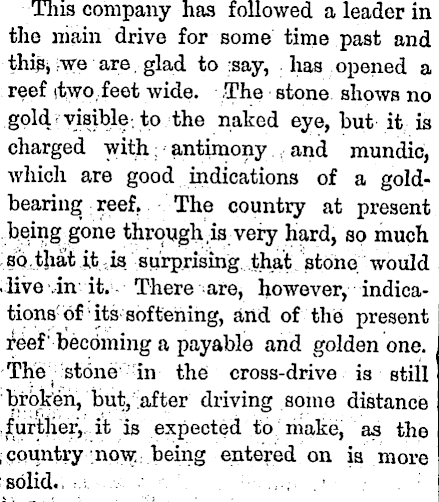 This company has followed a leader in the main drive for some time past and this, we are glad to say, has opened a reef two feet wide. The stone shows no gold visible to the naked eye, but it is charged with antimony and mundic, which are good indications of a gold-bearing reef. The country at present being gone through is very hard, so much so that it is surprising that stone would live in it. There are, however, indications of its softening, and of the present reef becoming a payable and golden one. The stone in the cross-drive is still broken, but, after driving some distance further, it is expected to make, as the country now being entered on is more solid.